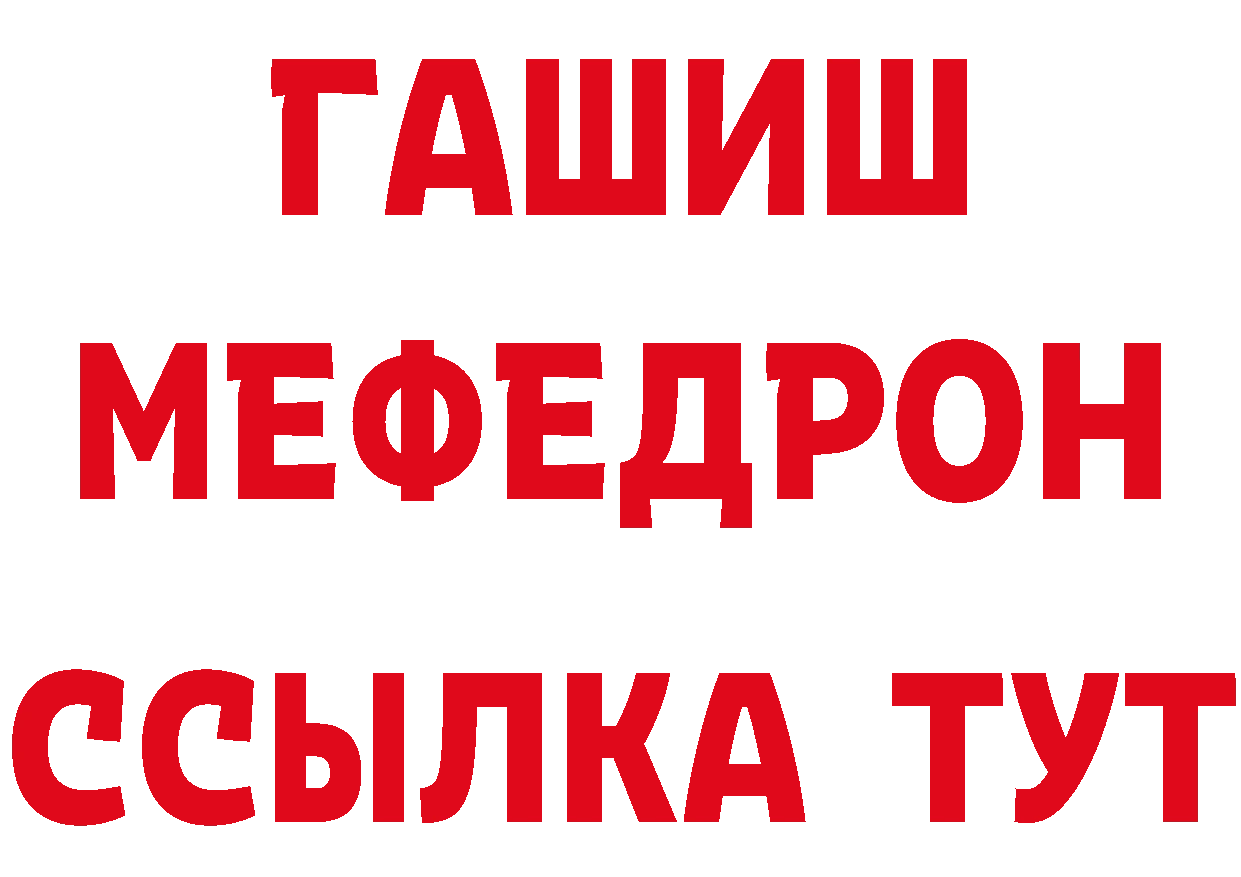 ГАШИШ
МЕФЕДРОН
ССЫЛКА ТУТ